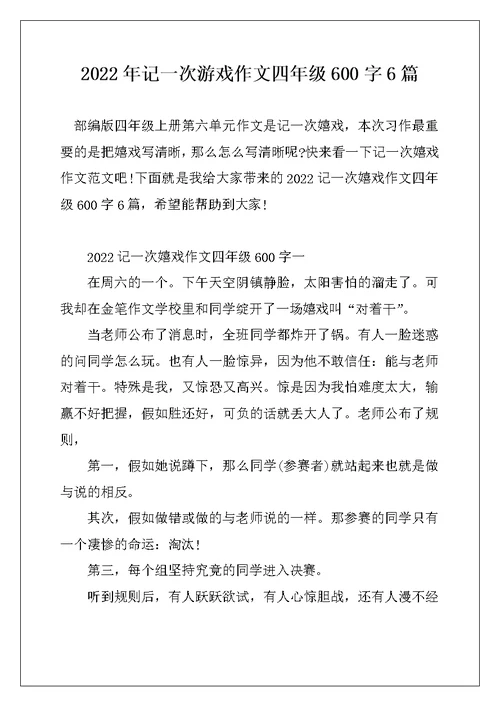 2022年记一次游戏作文四年级600字6篇

部编版四年级上册第六单元作文是记一次嬉戏，本次习作最重要的是把嬉戏写清晰，那么怎么写清晰呢?快来看一下记一次嬉戏作文范文吧!下面就是我给大家带来的2022记一次嬉戏作文四年级600字6篇，希望能帮助到大家!

2022记一次嬉戏作文四年级600字一

在周六的一个。下午天空阴镇静脸，太阳害怕的溜走了。可我却在金笔作文学校里和同学绽开了一场嬉戏叫“对着干”。

当老师公布了消息时，全班同学都炸开了锅。有人一脸迷惑的问同学怎么玩。也有人一脸惊异，因为他不敢信任：能与老师对着干。特殊是我，又惊恐又高兴。惊是因为我怕难度太大，输赢不好把握，假如胜还好，可负的话就丢大人了。老师公布了规则，

第一，假如她说蹲下，那么同学(参赛者)就站起来也就是做与说的相反。

其次，假如做错或做的与老师说的一样。那参赛的同学只有一个凄惨的命运：淘汰!

第三，每个组坚持究竟的同学进入决赛。

听到规则后，有人跃跃欲试，有人心惊胆战，还有人漫不经